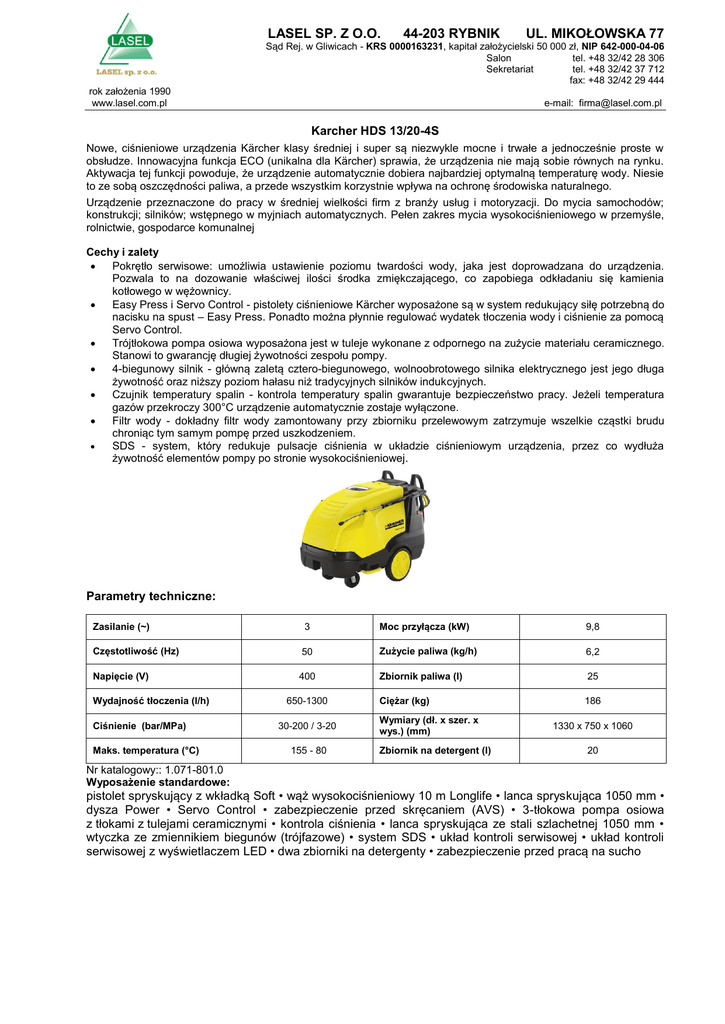 LASEL
LASEL sp. z o.o.
rok założenia 1990
www.lasel.com.pl

LASEL SP. Z O.O. 44-203 RYBNIK UL. MIKOŁOWSKA 77
Sąd Rej. w Gliwicach - KRS 0000163231, kapitał założycielski 50 000 zł, NIP 642-000-04-06
Salon tel. +48 32/42 28 306
Sekretariat tel. +48 32/42 37 712
fax: +48 32/42 29 444
e-mail: firma@lasel.com.pl

Karcher HDS 13/20-4S

Nowe, ciśnieniowe urządzenia Kärcher klasy średniej i super są niezwykle mocne i trwałe a jednocześnie proste w obsłudze. Innowacyjna funkcja ECO (unikalna dla Kärcher) sprawia, że urządzenia nie mają sobie równych na rynku. Aktywacja tej funkcji powoduje, że urządzenie automatycznie dobiera najbardziej optymalną temperaturę wody. Niesie to ze sobą oszczędności paliwa, a przede wszystkim korzystnie wpływa na ochronę środowiska naturalnego.

Urządzenie przeznaczone do pracy w średniej wielkości firm z branży usług i motoryzacji. Do mycia samochodów; konstrukcji; silników; wstępnego w myjniach automatycznych. Pełen zakres mycia wysokociśnieniowego w przemyśle, rolnictwie, gospodarce komunalnej

Cechy i zalety
• Pokrętło serwisowe: umożliwia ustawienie poziomu twardości wody, jaka jest doprowadzana do urządzenia. Pozwala to na dozowanie właściwej ilości środka zmiękczającego, co zapobiega odkładaniu się kamienia kotłowego w wężownicy.
• Easy Press i Servo Control - pistolety ciśnieniowe Kärcher wyposażone są w system redukujący siłę potrzebną do nacisku na spust – Easy Press. Ponadto można płynnie regulować wydatek tłoczenia wody i ciśnienie za pomocą Servo Control.
• Trójtłokowa pompa osiowa wyposażona jest w tuleje wykonane z odpornego na zużycie materiału ceramicznego. Stanowi to gwarancję długiej żywotności zespołu pompy.
• 4-biegunowy silnik - główną zaletą cztero-biegunowego, wolnoobrotowego silnika elektrycznego jest jego długa żywotność oraz niższy poziom hałasu niż tradycyjnych silników indukcyjnych.
• Czujnik temperatury spalin - kontrola temperatury spalin gwarantuje bezpieczeństwo pracy. Jeżeli temperatura gazów przekroczy 300°C urządzenie automatycznie zostaje wyłączone.
• Filtr wody - dokładny filtr wody zamontowany przy zbiorniku przelewowym zatrzymuje wszelkie cząstki brudu chroniąc tym samym pompę przed uszkodzeniem.
• SDS - system, który redukuje pulsacje ciśnienia w układzie ciśnieniowym urządzenia, przez co wydłuża żywotność elementów pompy po stronie wysokociśnieniowej.

KÄRCHER

Parametry techniczne:

| Zasilanie (~) | 3 | Moc przyłącza (kW) | 9,8 |
|---|---|---|---|
| Częstotliwość (Hz) | 50 | Zużycie paliwa (kg/h) | 6,2 |
| Napięcie (V) | 400 | Zbiornik paliwa (l) | 25 |
| Wydajność tłoczenia (l/h) | 650-1300 | Ciężar (kg) | 186 |
| Ciśnienie (bar/MPa) | 30-200 / 3-20 | Wymiary (dł. x szer. x wys.) (mm) | 1330 x 750 x 1060 |
| Maks. temperatura (°C) | 155 - 80 | Zbiornik na detergent (l) | 20 |

Nr katalogowy:: 1.071-801.0
Wyposażenie standardowe:
pistolet spryskujący z wkładką Soft • wąż wysokociśnieniowy 10 m Longlife • lanca spryskująca 1050 mm • dysza Power • Servo Control • zabezpieczenie przed skręcaniem (AVS) • 3-tłokowa pompa osiowa z tłokami z tulejami ceramicznymi • kontrola ciśnienia • lanca spryskująca ze stali szlachetnej 1050 mm • wtyczka ze zmiennikiem biegunów (trójfazowe) • system SDS • układ kontroli serwisowej • układ kontroli serwisowej z wyświetlaczem LED • dwa zbiorniki na detergenty • zabezpieczenie przed pracą na sucho